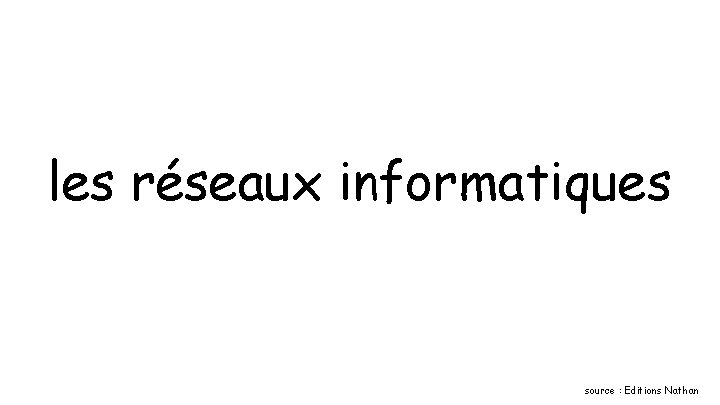 les réseaux informatiques

source : Editions Nathan